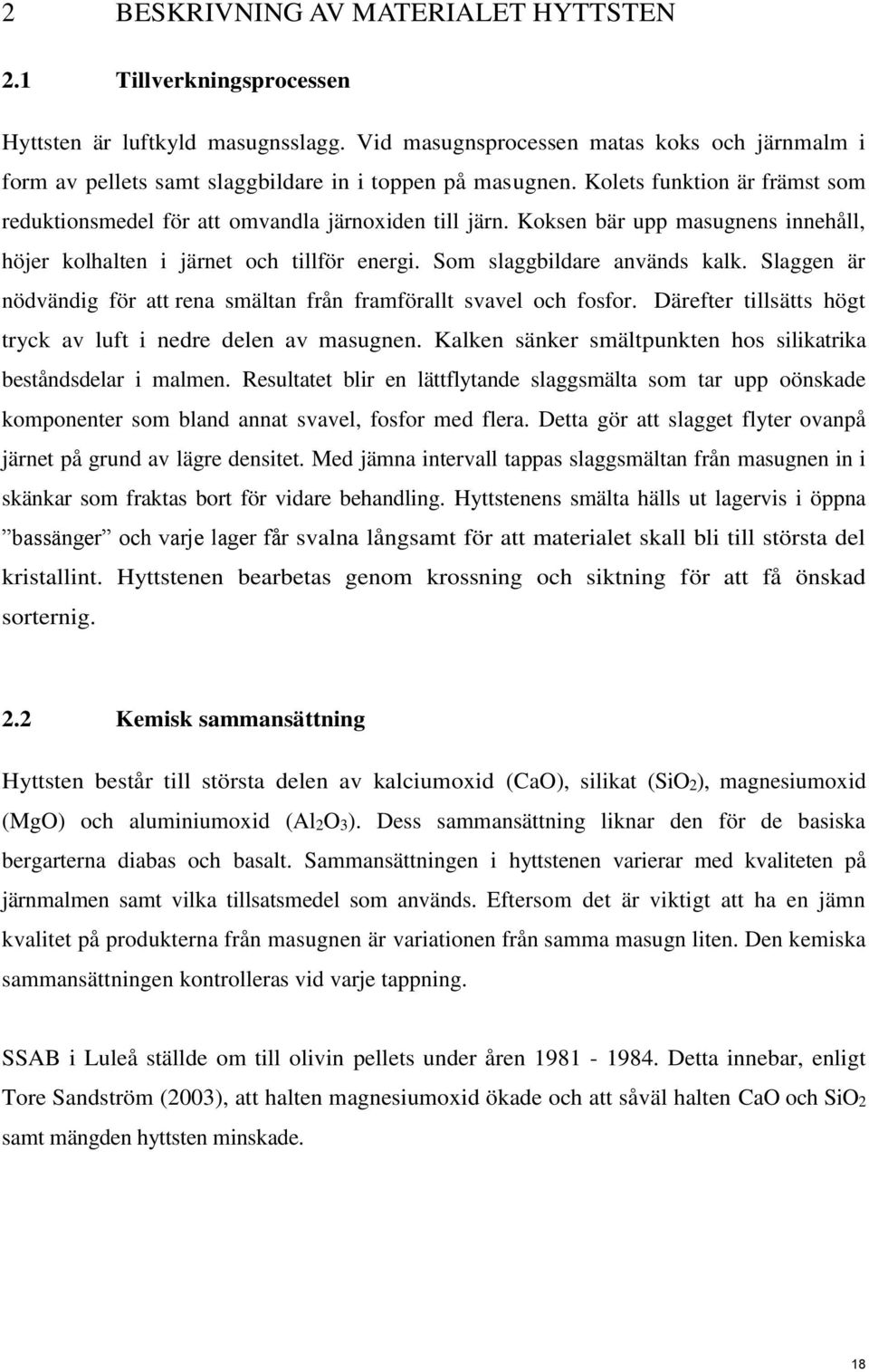 2 BESKRIVNING AV MATERIALET HYTTSTEN

2.1 Tillverkningsprocessen

Hyttsten är luftkyld masugnsslagg. Vid masugnsprocessen matas koks och järnmalm i form av pellets samt slaggbildare in i toppen på masugnen. Kolets funktion är främst som reduktionsmedel för att omvandla järnoxiden till järn. Koksen bär upp masugnens innehåll, höjer kolhalten i järnet och tillför energi. Som slaggbildare används kalk. Slaggen är nödvändig för att rena smältan från framförallt svavel och fosfor. Därefter tillsätts högt tryck av luft i nedre delen av masugnen. Kalken sänker smältpunkten hos silikatrika beståndsdelar i malmen. Resultatet blir en lättflytande slaggsmälta som tar upp oönskade komponenter som bland annat svavel, fosfor med flera. Detta gör att slagget flyter ovanpå järnet på grund av lägre densitet. Med jämna intervall tappas slaggsmältan från masugnen in i skänkar som fraktas bort för vidare behandling. Hyttstenens smälta hälls ut lagervis i öppna ”bassänger” och varje lager får svalna långsamt för att materialet skall bli till största del kristallint. Hyttstenen bearbetas genom krossning och siktning för att få önskad sorternig.

2.2 Kemisk sammansättning

Hyttsten består till största delen av kalciumoxid (CaO), silikat ($SiO_2$), magnesiumoxid (MgO) och aluminiumoxid ($Al_2O_3$). Dess sammansättning liknar den för de basiska bergarterna diabas och basalt. Sammansättningen i hyttstenen varierar med kvaliteten på järnmalmen samt vilka tillsatsmedel som används. Eftersom det är viktigt att ha en jämn kvalitet på produkterna från masugnen är variationen från samma masugn liten. Den kemiska sammansättningen kontrolleras vid varje tappning.

SSAB i Luleå ställde om till olivin pellets under åren 1981 - 1984. Detta innebar, enligt Tore Sandström (2003), att halten magnesiumoxid ökade och att såväl halten CaO och $SiO_2$ samt mängden hyttsten minskade.

18